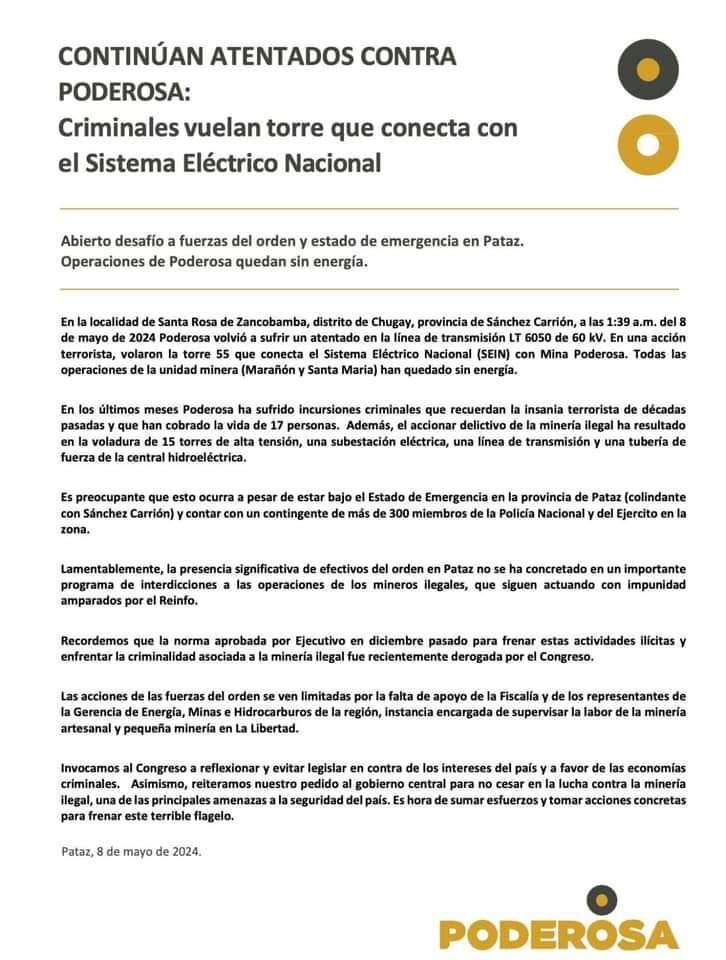 CONTINÚAN ATENTADOS CONTRA PODEROSA:
Criminales vuelan torre que conecta con el Sistema Eléctrico Nacional

Abierto desafío a fuerzas del orden y estado de emergencia en Pataz.
Operaciones de Poderosa quedan sin energía.

En la localidad de Santa Rosa de Zancobamba, distrito de Chugay, provincia de Sánchez Carrión, a las 1:39 a.m. del 8 de mayo de 2024 Poderosa volvió a sufrir un atentado en la línea de transmisión LT 6050 de 60 kV. En una acción terrorista, volaron la torre 55 que conecta el Sistema Eléctrico Nacional (SEIN) con Mina Poderosa. Todas las operaciones de la unidad minera (Marañón y Santa Maria) han quedado sin energía.

En los últimos meses Poderosa ha sufrido incursiones criminales que recuerdan la insania terrorista de décadas pasadas y que han cobrado la vida de 17 personas. Además, el accionar delictivo de la minería ilegal ha resultado en la voladura de 15 torres de alta tensión, una subestación eléctrica, una línea de transmisión y una tubería de fuerza de la central hidroeléctrica.

Es preocupante que esto ocurra a pesar de estar bajo el Estado de Emergencia en la provincia de Pataz (colindante con Sánchez Carrión) y contar con un contingente de más de 300 miembros de la Policía Nacional y del Ejercito en la zona.

Lamentablemente, la presencia significativa de efectivos del orden en Pataz no se ha concretado en un importante programa de interdicciones a las operaciones de los mineros ilegales, que siguen actuando con impunidad amparados por el Reinfo.

Recordemos que la norma aprobada por Ejecutivo en diciembre pasado para frenar estas actividades ilícitas y enfrentar la criminalidad asociada a la minería ilegal fue recientemente derogada por el Congreso.

Las acciones de las fuerzas del orden se ven limitadas por la falta de apoyo de la Fiscalía y de los representantes de la Gerencia de Energía, Minas e Hidrocarburos de la región, instancia encargada de supervisar la labor de la minería artesanal y pequeña minería en La Libertad.

Invocamos al Congreso a reflexionar y evitar legislar en contra de los intereses del país y a favor de las economías criminales. Asimismo, reiteramos nuestro pedido al gobierno central para no cesar en la lucha contra la minería ilegal, una de las principales amenazas a la seguridad del país. Es hora de sumar esfuerzos y tomar acciones concretas para frenar este terrible flagelo.

Pataz, 8 de mayo de 2024.

PODEROSA